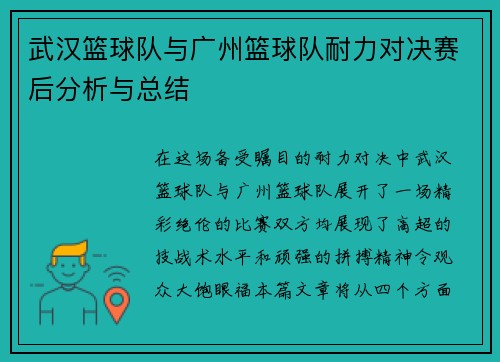 武汉篮球队与广州篮球队耐力对决赛后分析与总结

在这场备受瞩目的耐力对决中武汉篮球队与广州篮球队展开了一场精彩绝伦的比赛双方均展现了高超的技战术水平和顽强的拼搏精神令观众大饱眼福本篇文章将从四个方面